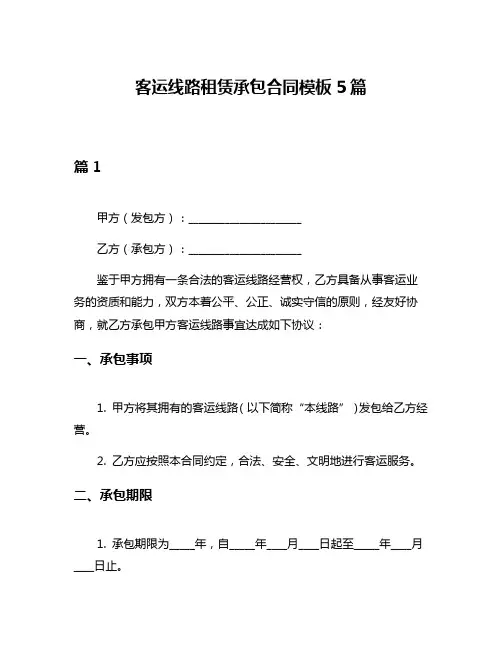 客运线路租赁承包合同模板 5 篇

篇 1

甲方（发包方）：____________________

乙方（承包方）：____________________

鉴于甲方拥有一条合法的客运线路经营权，乙方具备从事客运业务的资质和能力，双方本着公平、公正、诚实守信的原则，经友好协商，就乙方承包甲方客运线路事宜达成如下协议：

一、承包事项

1. 甲方将其拥有的客运线路（以下简称“本线路”）发包给乙方经营。

2. 乙方应按照本合同约定，合法、安全、文明地进行客运服务。

二、承包期限

1. 承包期限为_____年，自_____年____月____日起至_____年____月____日止。